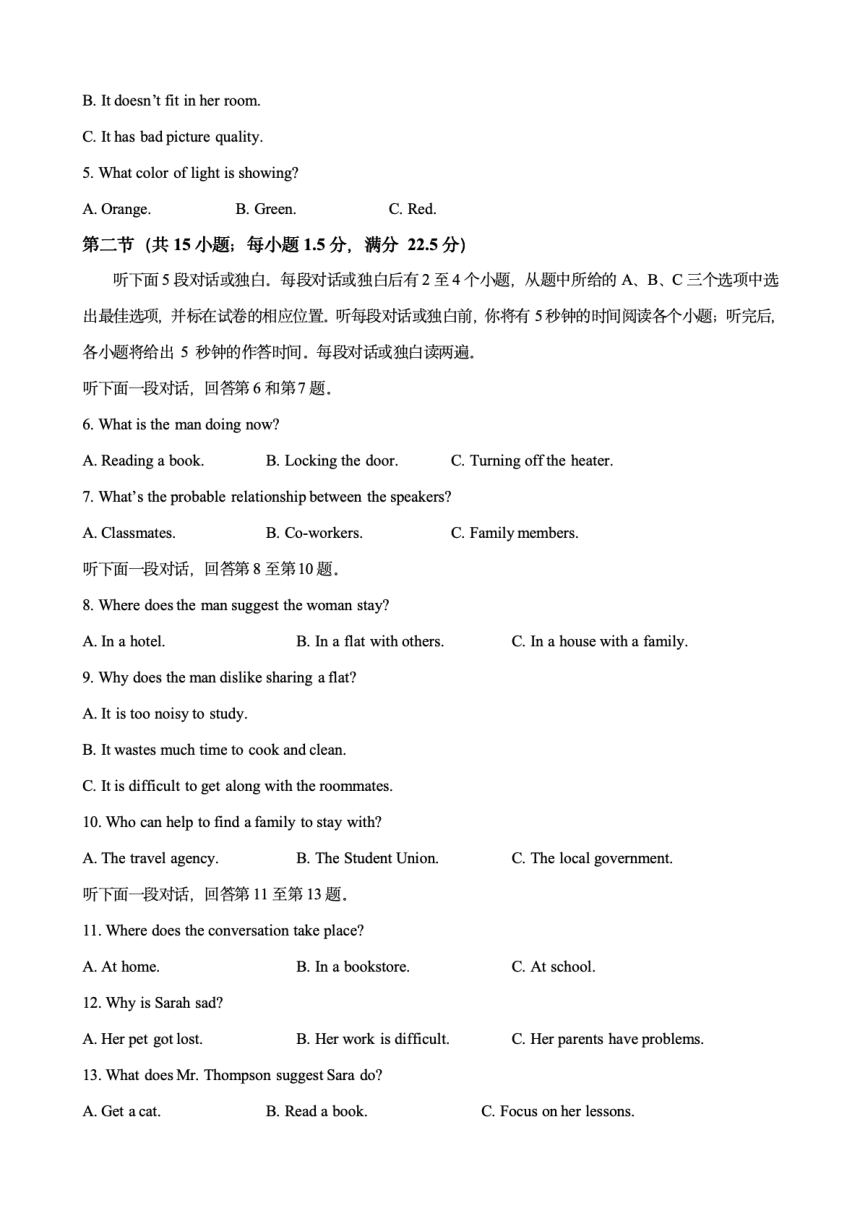 B. It doesn't fit in her room.

C. It has bad picture quality.

5. What color of light is showing?

A. Orange. B. Green. C. Red.

第二节（共 15 小题；每小题 1.5 分，满分 22.5 分）

听下面 5 段对话或独白。每段对话或独白后有 2 至 4 个小题，从题中所给的 A、B、C 三个选项中选出最佳选项，并标在试卷的相应位置。听每段对话或独白前，你将有 5 秒钟的时间阅读各个小题；听完后，各小题将给出 5 秒钟的作答时间。每段对话或独白读两遍。

听下面一段对话，回答第 6 和第 7 题。

6. What is the man doing now?

A. Reading a book. B. Locking the door. C. Turning off the heater.

7. What's the probable relationship between the speakers?

A. Classmates. B. Co-workers. C. Family members.

听下面一段对话，回答第 8 至第 10 题。

8. Where does the man suggest the woman stay?

A. In a hotel. B. In a flat with others. C. In a house with a family.

9. Why does the man dislike sharing a flat?

A. It is too noisy to study.

B. It wastes much time to cook and clean.

C. It is difficult to get along with the roommates.

10. Who can help to find a family to stay with?

A. The travel agency. B. The Student Union. C. The local government.

听下面一段对话，回答第 11 至第 13 题。

11. Where does the conversation take place?

A. At home. B. In a bookstore. C. At school.

12. Why is Sarah sad?

A. Her pet got lost. B. Her work is difficult. C. Her parents have problems.

13. What does Mr. Thompson suggest Sara do?

A. Get a cat. B. Read a book. C. Focus on her lessons.